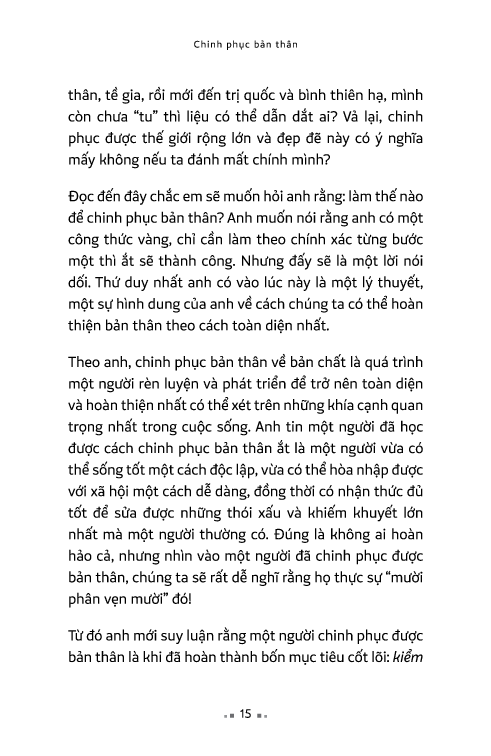 Chinh phục bản thân

thân, tề gia, rồi mới đến trị quốc và bình thiên hạ, mình còn chưa "tu" thì liệu có thể dẫn dắt ai? Vả lại, chinh phục được thế giới rộng lớn và đẹp đẽ này có ý nghĩa mấy không nếu ta đánh mất chính mình?

Đọc đến đây chắc em sẽ muốn hỏi anh rằng: làm thế nào để chinh phục bản thân? Anh muốn nói rằng anh có một công thức vàng, chỉ cần làm theo chính xác từng bước một thì ắt sẽ thành công. Nhưng đấy sẽ là một lời nói dối. Thứ duy nhất anh có vào lúc này là một lý thuyết, một sự hình dung của anh về cách chúng ta có thể hoàn thiện bản thân theo cách toàn diện nhất.

Theo anh, chinh phục bản thân về bản chất là quá trình một người rèn luyện và phát triển để trở nên toàn diện và hoàn thiện nhất có thể xét trên những khía cạnh quan trọng nhất trong cuộc sống. Anh tin một người đã học được cách chinh phục bản thân ắt là một người vừa có thể sống tốt một cách độc lập, vừa có thể hòa nhập được với xã hội một cách dễ dàng, đồng thời có nhận thức đủ tốt để sửa được những thói xấu và khiếm khuyết lớn nhất mà một người thường có. Đúng là không ai hoàn hảo cả, nhưng nhìn vào một người đã chinh phục được bản thân, chúng ta sẽ rất dễ nghĩ rằng họ thực sự "mười phân vẹn mười" đó!

Từ đó anh mới suy luận rằng một người chinh phục được bản thân là khi đã hoàn thành bốn mục tiêu cốt lõi: kiểm

15